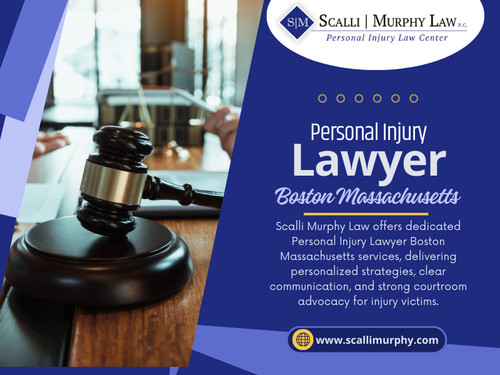 S|M SCALLI | MURPHY LAW P.C.
Personal Injury Law Center

Personal Injury
Lawyer
Boston Massachusetts

Scalli Murphy Law offers dedicated Personal Injury Lawyer Boston Massachusetts services, delivering personalized strategies, clear communication, and strong courtroom advocacy for injury victims.

www.scallimurphy.com